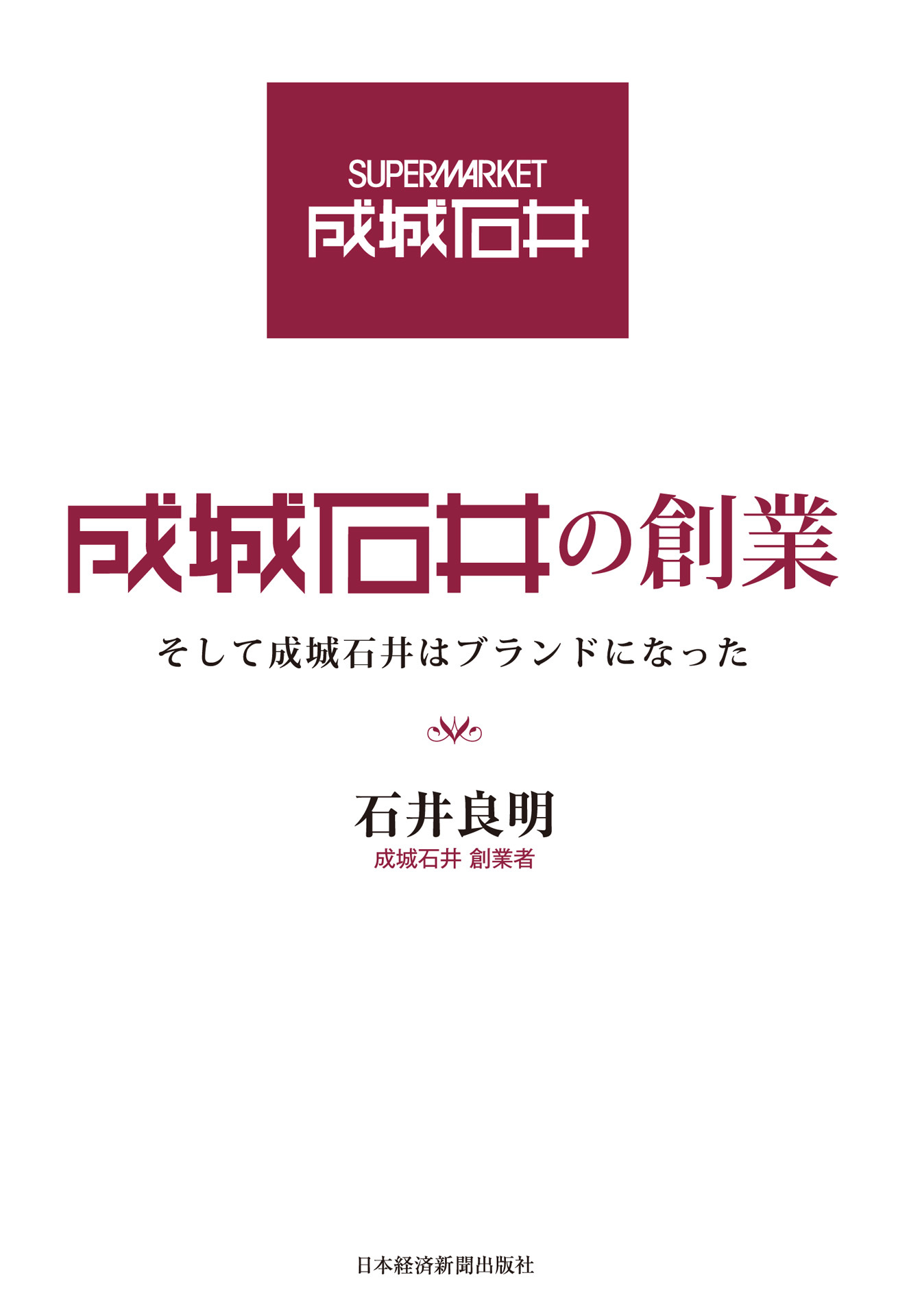 SUPERMARKET
成城石井

成城石井の創業

そして成城石井はブランドになった

石井良明
成城石井 創業者

日本経済新聞出版社